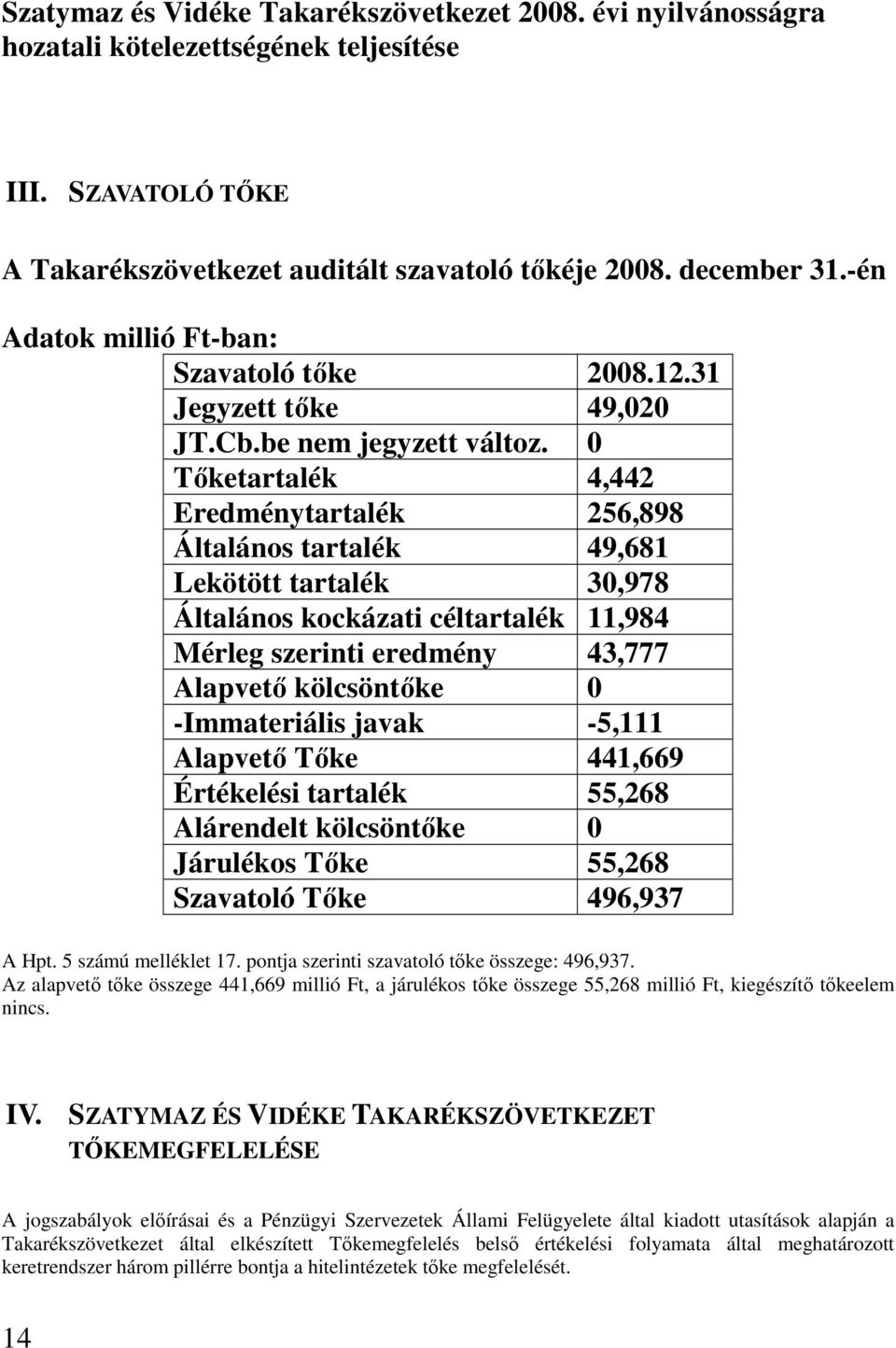 Szatymaz és Vidéke Takarékszövetkezet 2008. évi nyilvánosságra hozatali kötelezettségének teljesítése

III. SZAVATOLÓ TŐKE

A Takarékszövetkezet auditált szavatoló tőkéje 2008. december 31.-én

Adatok millió Ft-ban:

| Szavatoló tőke | 2008.12.31 |
|---|---|
| Jegyzett tőke | 49,020 |
| JT.Cb.be nem jegyzett változ. | 0 |
| Tőketartalék | 4,442 |
| Eredménytartalék | 256,898 |
| Általános tartalék | 49,681 |
| Lekötött tartalék | 30,978 |
| Általános kockázati céltartalék | 11,984 |
| Mérleg szerinti eredmény | 43,777 |
| Alapvető kölcsöntőke | 0 |
| -Immateriális javak | -5,111 |
| Alapvető Tőke | 441,669 |
| Értékelési tartalék | 55,268 |
| Alárendelt kölcsöntőke | 0 |
| Járulékos Tőke | 55,268 |
| Szavatoló Tőke | 496,937 |

A Hpt. 5 számú melléklet 17. pontja szerinti szavatoló tőke összege: 496,937.
Az alapvető tőke összege 441,669 millió Ft, a járulékos tőke összege 55,268 millió Ft, kiegészítő tőkeelem nincs.

IV. SZATYMAZ ÉS VIDÉKE TAKARÉKSZÖVETKEZET TŐKEMEGFELELÉSE

A jogszabályok előírásai és a Pénzügyi Szervezetek Állami Felügyelete által kiadott utasítások alapján a Takarékszövetkezet által elkészített Tőkemegfelelés belső értékelési folyamata által meghatározott keretrendszer három pillérre bontja a hitelintézetek tőke megfelelését.

14